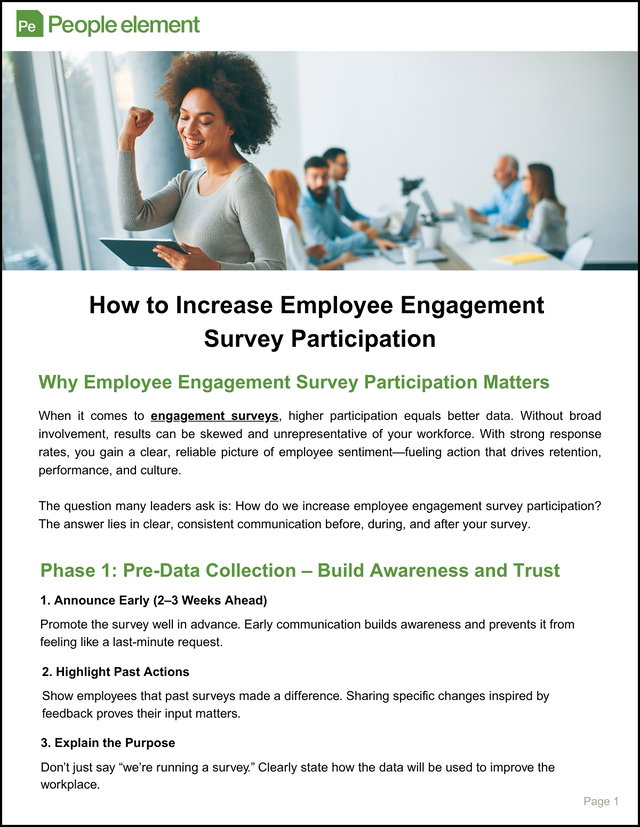 Pe People element

How to Increase Employee Engagement Survey Participation

Why Employee Engagement Survey Participation Matters

When it comes to engagement surveys, higher participation equals better data. Without broad involvement, results can be skewed and unrepresentative of your workforce. With strong response rates, you gain a clear, reliable picture of employee sentiment—fueling action that drives retention, performance, and culture.

The question many leaders ask is: How do we increase employee engagement survey participation? The answer lies in clear, consistent communication before, during, and after your survey.

Phase 1: Pre-Data Collection – Build Awareness and Trust

1. Announce Early (2–3 Weeks Ahead)

Promote the survey well in advance. Early communication builds awareness and prevents it from feeling like a last-minute request.

2. Highlight Past Actions

Show employees that past surveys made a difference. Sharing specific changes inspired by feedback proves their input matters.

3. Explain the Purpose

Don't just say "we're running a survey." Clearly state how the data will be used to improve the workplace.

Page 1